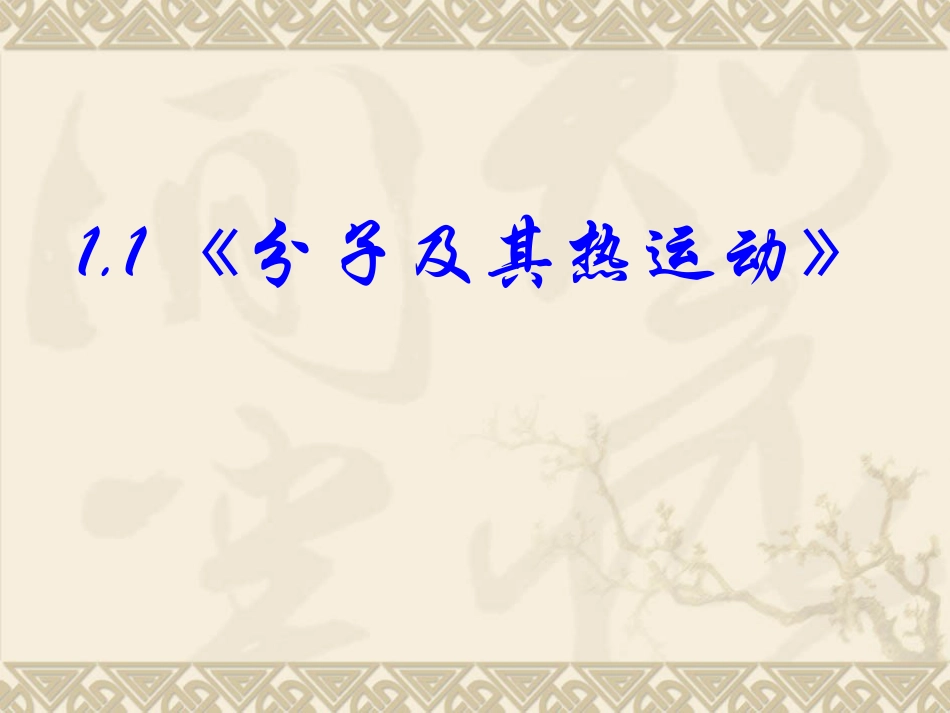 1.1 《分子及其热运动》